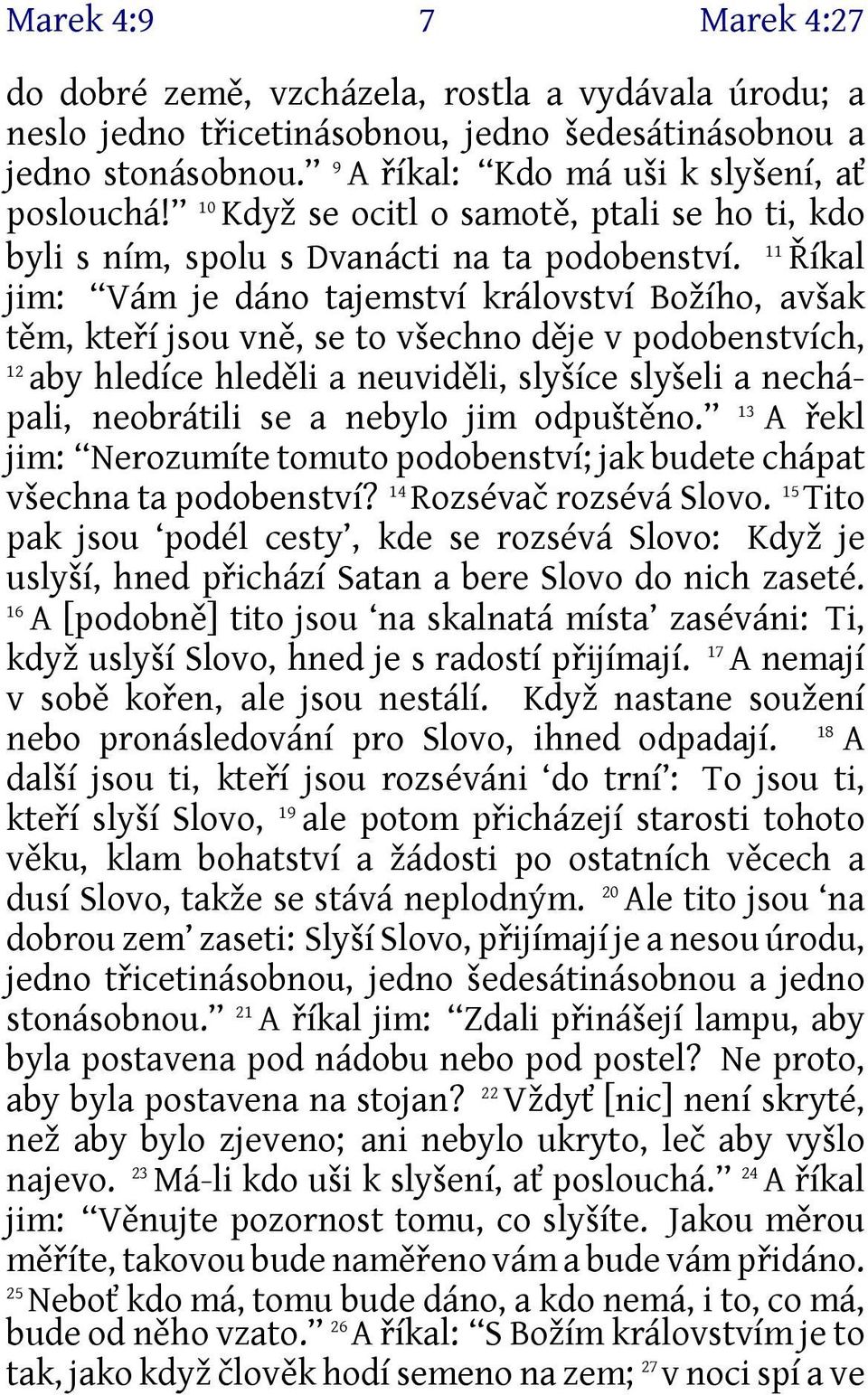 Marek 4:9 7 Marek 4:27

do dobré země, vzcházela, rostla a vydávala úrodu; a neslo jedno třicetinásobnou, jedno šedesátinásobnou a jedno stonásobnou.” $^{9}$ A říkal: “Kdo má uši k slyšení, ať poslouchá!” $^{10}$ Když se ocitl o samotě, ptali se ho ti, kdo byli s ním, spolu s Dvanácti na ta podobenství. $^{11}$ Říkal jim: “Vám je dáno tajemství království Božího, avšak těm, kteří jsou vně, se to všechno děje v podobenstvích, $^{12}$ aby hledíce hleděli a neuviděli, slyšíce slyšeli a nechápali, neobrátili se a nebylo jim odpuštěno.” $^{13}$ A řekl jim: “Nerozumíte tomuto podobenství; jak budete chápat všechna ta podobenství? $^{14}$ Rozsévač rozsévá Slovo. $^{15}$ Tito pak jsou ‘podél cesty’, kde se rozsévá Slovo: Když je uslyší, hned přichází Satan a bere Slovo do nich zaseté. $^{16}$ A [podobně] tito jsou ‘na skalnatá místa’ zaséváni: Ti, když uslyší Slovo, hned je s radostí přijímají. $^{17}$ A nemají v sobě kořen, ale jsou nestálí. Když nastane soužení nebo pronásledování pro Slovo, ihned odpadají. $^{18}$ A další jsou ti, kteří jsou rozséváni ‘do trní’: To jsou ti, kteří slyší Slovo, $^{19}$ ale potom přicházejí starosti tohoto věku, klam bohatství a žádosti po ostatních věcech a dusí Slovo, takže se stává neplodným. $^{20}$ Ale tito jsou ‘na dobrou zem’ zaseti: Slyší Slovo, přijímají je a nesou úrodu, jedno třicetinásobnou, jedno šedesátinásobnou a jedno stonásobnou.” $^{21}$ A říkal jim: “Zdali přinášejí lampu, aby byla postavena pod nádobu nebo pod postel? Ne proto, aby byla postavena na stojan? $^{22}$ Vždyť [nic] není skryté, než aby bylo zjeveno; ani nebylo ukryto, leč aby vyšlo najevo. $^{23}$ Má-li kdo uši k slyšení, ať poslouchá.” $^{24}$ A říkal jim: “Věnujte pozornost tomu, co slyšíte. Jakou měrou měříte, takovou bude naměřeno vám a bude vám přidáno. $^{25}$ Neboť kdo má, tomu bude dáno, a kdo nemá, i to, co má, bude od něho vzato.” $^{26}$ A říkal: “S Božím královstvím je to tak, jako když člověk hodí semeno na zem; $^{27}$ v noci spí a ve